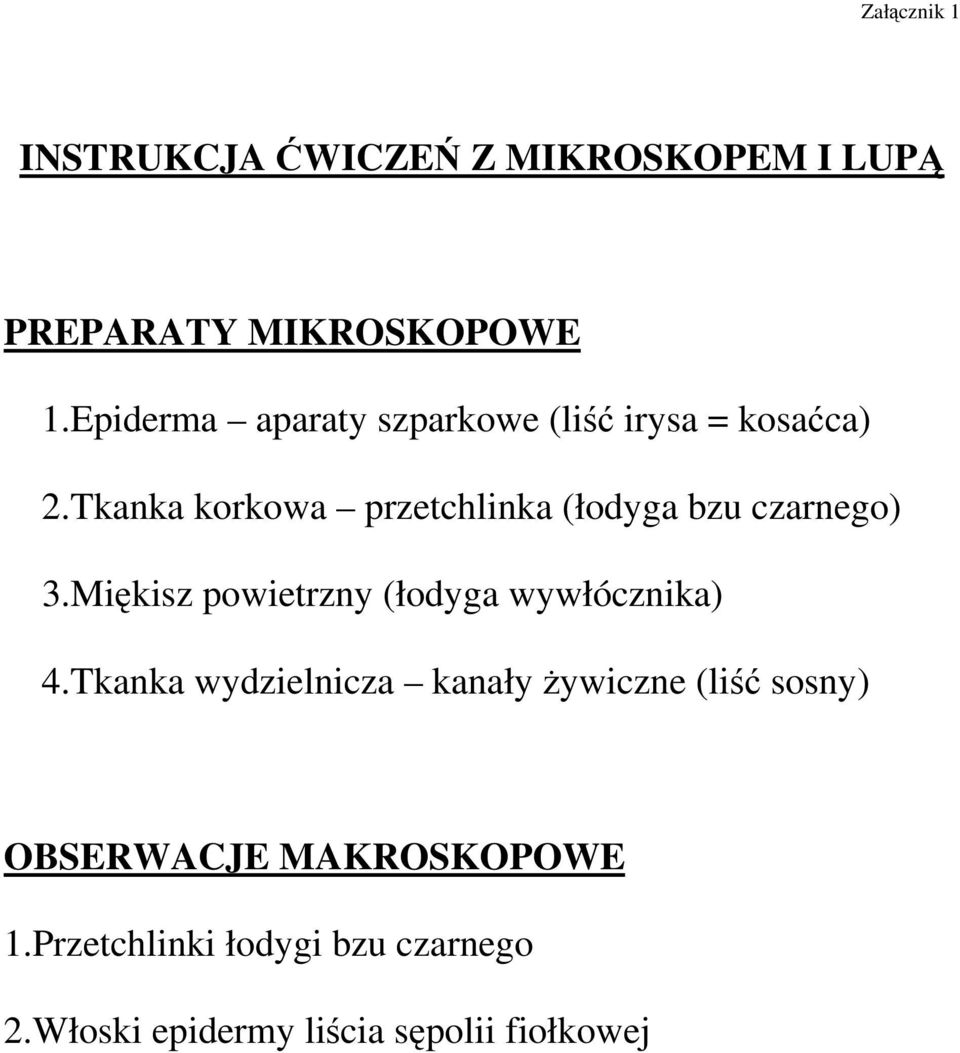 Załącznik 1

INSTRUKCJA ĆWICZEŃ Z MIKROSKOPEM I LUPĄ

PREPARATY MIKROSKOPOWE

1.Epiderma – aparaty szparkowe (liść irysa = kosaćca)

2.Tkanka korkowa – przetchlinka (łodyga bzu czarnego)

3.Miękisz powietrzny (łodyga wywłócznika)

4.Tkanka wydzielnicza – kanały żywiczne (liść sosny)

OBSERWACJE MAKROSKOPOWE

1.Przetchlinki łodygi bzu czarnego

2.Włoski epidermy liścia sępolii fiołkowej